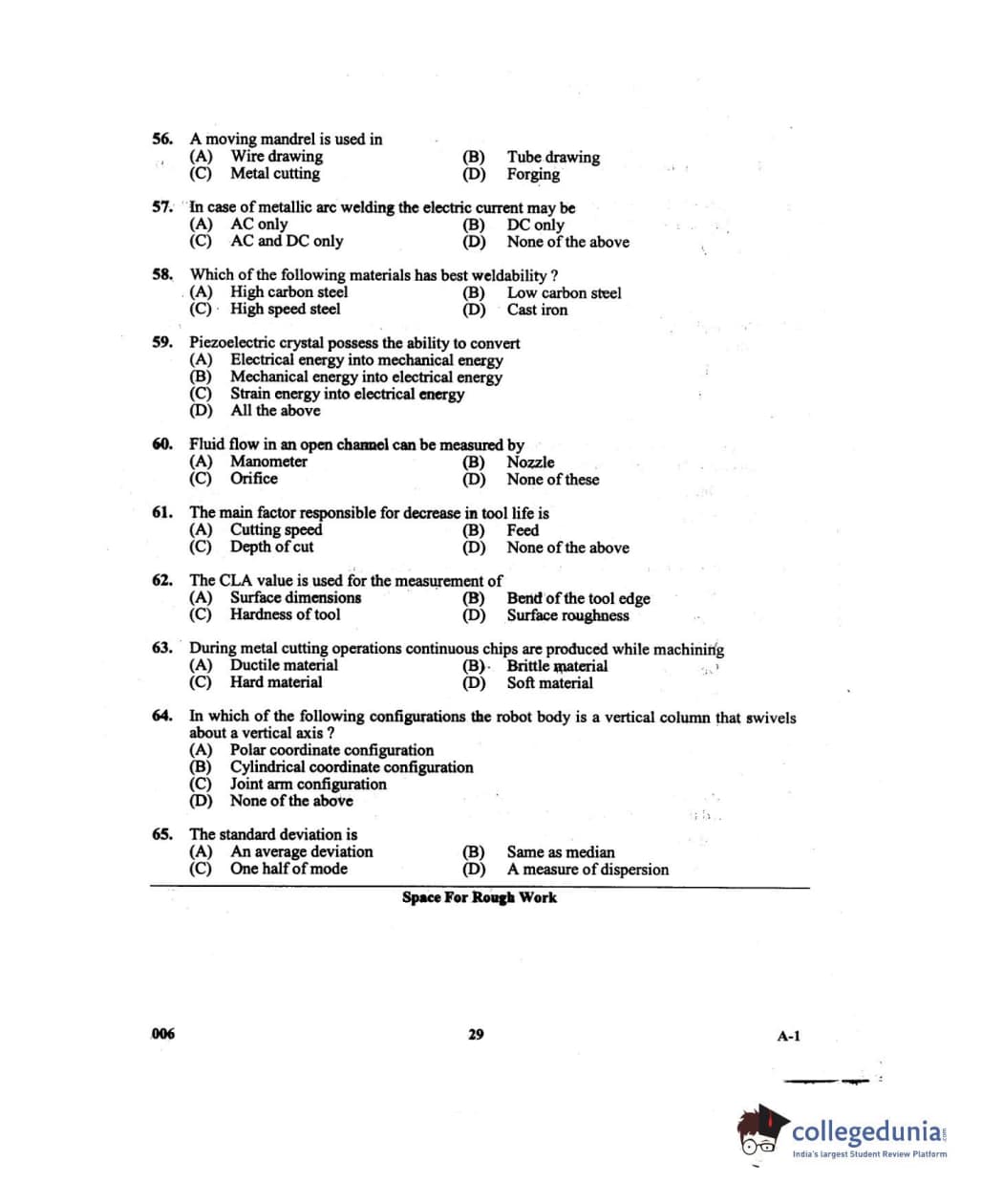 56. A moving mandrel is used in
(A) Wire drawing
(B) Tube drawing
(C) Metal cutting
(D) Forging

57. In case of metallic arc welding the electric current may be
(A) AC only
(B) DC only
(C) AC and DC only
(D) None of the above

58. Which of the following materials has best weldability ?
(A) High carbon steel
(B) Low carbon steel
(C) High speed steel
(D) Cast iron

59. Piezoelectric crystal possess the ability to convert
(A) Electrical energy into mechanical energy
(B) Mechanical energy into electrical energy
(C) Strain energy into electrical energy
(D) All the above

60. Fluid flow in an open channel can be measured by
(A) Manometer
(B) Nozzle
(C) Orifice
(D) None of these

61. The main factor responsible for decrease in tool life is
(A) Cutting speed
(B) Feed
(C) Depth of cut
(D) None of the above

62. The CLA value is used for the measurement of
(A) Surface dimensions
(B) Bend of the tool edge
(C) Hardness of tool
(D) Surface roughness

63. During metal cutting operations continuous chips are produced while machining
(A) Ductile material
(B) Brittle material
(C) Hard material
(D) Soft material

64. In which of the following configurations the robot body is a vertical column that swivels about a vertical axis ?
(A) Polar coordinate configuration
(B) Cylindrical coordinate configuration
(C) Joint arm configuration
(D) None of the above

65. The standard deviation is
(A) An average deviation
(B) Same as median
(C) One half of mode
(D) A measure of dispersion

Space For Rough Work

006
29
A-1

collegedunia.com
India's largest Student Review Platform